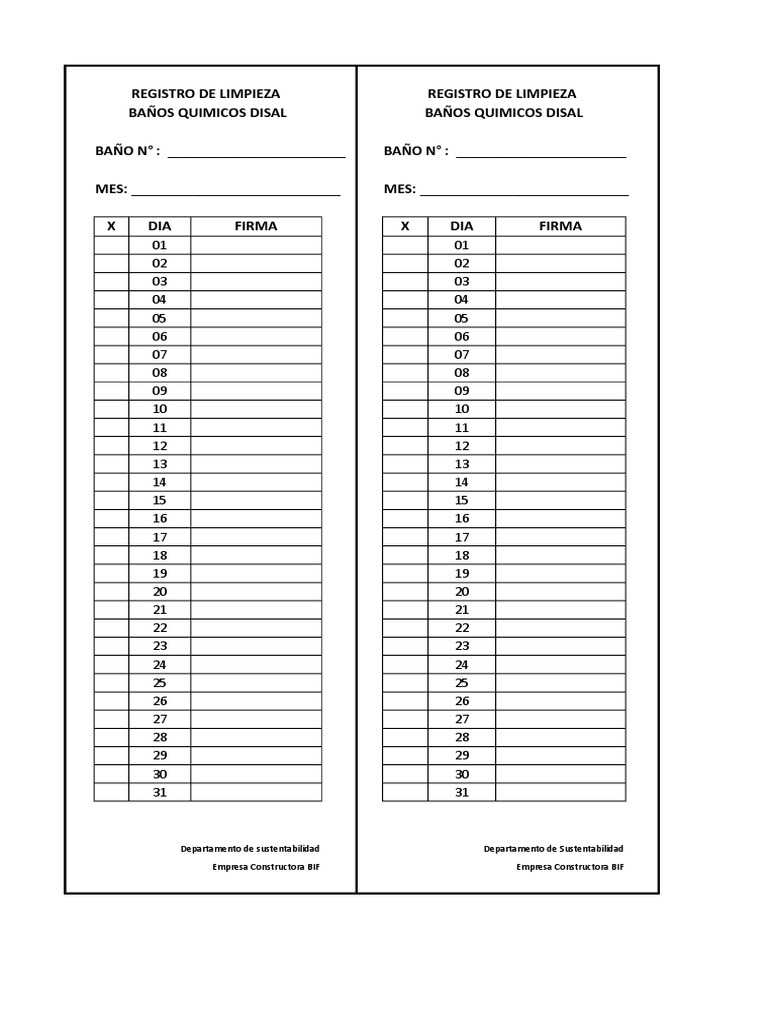 REGISTRO DE LIMPIEZA
BAÑOS QUIMICOS DISAL

BAÑO N° : ________________________

MES: ____________________________

| X | DIA | FIRMA |
|---|---|---|
| | 01 | |
| | 02 | |
| | 03 | |
| | 04 | |
| | 05 | |
| | 06 | |
| | 07 | |
| | 08 | |
| | 09 | |
| | 10 | |
| | 11 | |
| | 12 | |
| | 13 | |
| | 14 | |
| | 15 | |
| | 16 | |
| | 17 | |
| | 18 | |
| | 19 | |
| | 20 | |
| | 21 | |
| | 22 | |
| | 23 | |
| | 24 | |
| | 25 | |
| | 26 | |
| | 27 | |
| | 28 | |
| | 29 | |
| | 30 | |
| | 31 | |

Departamento de sustentabilidad
Empresa Constructora BIF

REGISTRO DE LIMPIEZA
BAÑOS QUIMICOS DISAL

BAÑO N° : ________________________

MES: ____________________________

| X | DIA | FIRMA |
|---|---|---|
| | 01 | |
| | 02 | |
| | 03 | |
| | 04 | |
| | 05 | |
| | 06 | |
| | 07 | |
| | 08 | |
| | 09 | |
| | 10 | |
| | 11 | |
| | 12 | |
| | 13 | |
| | 14 | |
| | 15 | |
| | 16 | |
| | 17 | |
| | 18 | |
| | 19 | |
| | 20 | |
| | 21 | |
| | 22 | |
| | 23 | |
| | 24 | |
| | 25 | |
| | 26 | |
| | 27 | |
| | 28 | |
| | 29 | |
| | 30 | |
| | 31 | |

Departamento de Sustentabilidad
Empresa Constructora BIF